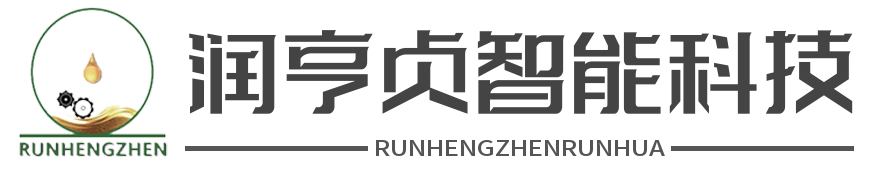 RUNHENGZHEN

润亨贞智能科技

RUNHENGZHENRUNHUA